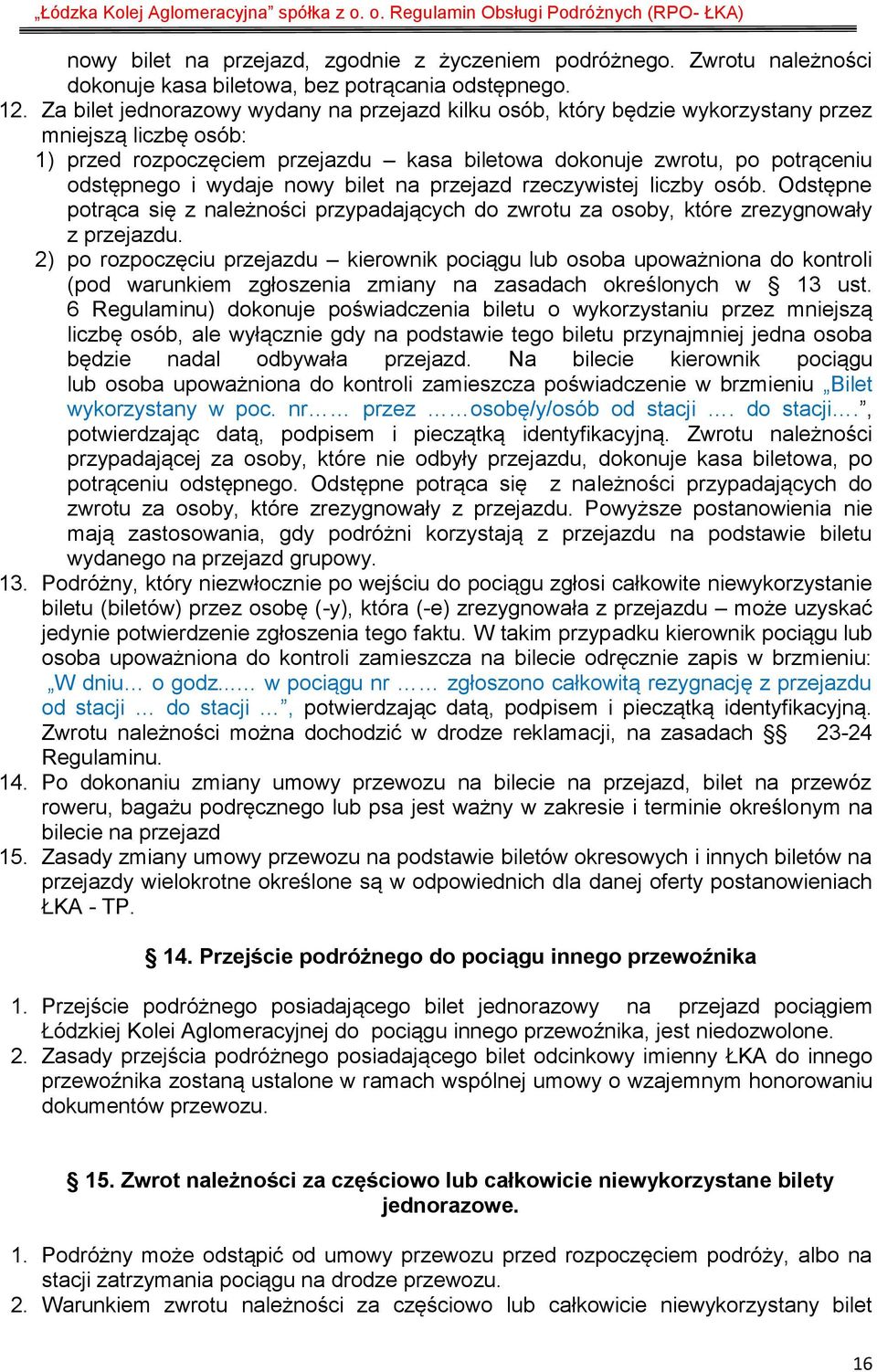 „Łódzka Kolej Aglomeracyjna” spółka z o. o. Regulamin Obsługi Podróżnych (RPO- ŁKA)

nowy bilet na przejazd, zgodnie z życzeniem podróżnego. Zwrotu należności dokonuje kasa biletowa, bez potrącania odstępnego.

12. Za bilet jednorazowy wydany na przejazd kilku osób, który będzie wykorzystany przez mniejszą liczbę osób:

1) przed rozpoczęciem przejazdu – kasa biletowa dokonuje zwrotu, po potrąceniu odstępnego i wydaje nowy bilet na przejazd rzeczywistej liczby osób. Odstępne potrąca się z należności przypadających do zwrotu za osoby, które zrezygnowały z przejazdu.

2) po rozpoczęciu przejazdu – kierownik pociągu lub osoba upoważniona do kontroli (pod warunkiem zgłoszenia zmiany na zasadach określonych w § 13 ust. 6 Regulaminu) dokonuje poświadczenia biletu o wykorzystaniu przez mniejszą liczbę osób, ale wyłącznie gdy na podstawie tego biletu przynajmniej jedna osoba będzie nadal odbywała przejazd. Na bilecie kierownik pociągu lub osoba upoważniona do kontroli zamieszcza poświadczenie w brzmieniu „Bilet wykorzystany w poc. nr…… przez ……osobę/y/osób od stacji …. do stacji….”, potwierdzając datą, podpisem i pieczątką identyfikacyjną. Zwrotu należności przypadającej za osoby, które nie odbyły przejazdu, dokonuje kasa biletowa, po potrąceniu odstępnego. Odstępne potrąca się z należności przypadających do zwrotu za osoby, które zrezygnowały z przejazdu. Powyższe postanowienia nie mają zastosowania, gdy podróżni korzystają z przejazdu na podstawie biletu wydanego na przejazd grupowy.

13. Podróżny, który niezwłocznie po wejściu do pociągu zgłosi całkowite niewykorzystanie biletu (biletów) przez osobę (-y), która (-e) zrezygnowała z przejazdu – może uzyskać jedynie potwierdzenie zgłoszenia tego faktu. W takim przypadku kierownik pociągu lub osoba upoważniona do kontroli zamieszcza na bilecie odręcznie zapis w brzmieniu: „W dniu… o godz...... w pociągu nr …… zgłoszono całkowitą rezygnację z przejazdu od stacji … do stacji …”, potwierdzając datą, podpisem i pieczątką identyfikacyjną. Zwrotu należności można dochodzić w drodze reklamacji, na zasadach §§ 23-24 Regulaminu.

14. Po dokonaniu zmiany umowy przewozu na bilecie na przejazd, bilet na przewóz roweru, bagażu podręcznego lub psa jest ważny w zakresie i terminie określonym na bilecie na przejazd

15. Zasady zmiany umowy przewozu na podstawie biletów okresowych i innych biletów na przejazdy wielokrotne określone są w odpowiednich dla danej oferty postanowieniach ŁKA - TP.

§ 14. Przejście podróżnego do pociągu innego przewoźnika

1. Przejście podróżnego posiadającego bilet jednorazowy na przejazd pociągiem Łódzkiej Kolei Aglomeracyjnej do pociągu innego przewoźnika, jest niedozwolone.

2. Zasady przejścia podróżnego posiadającego bilet odcinkowy imienny ŁKA do innego przewoźnika zostaną ustalone w ramach wspólnej umowy o wzajemnym honorowaniu dokumentów przewozu.

§ 15. Zwrot należności za częściowo lub całkowicie niewykorzystane bilety jednorazowe.

1. Podróżny może odstąpić od umowy przewozu przed rozpoczęciem podróży, albo na stacji zatrzymania pociągu na drodze przewozu.

2. Warunkiem zwrotu należności za częściowo lub całkowicie niewykorzystany bilet

16